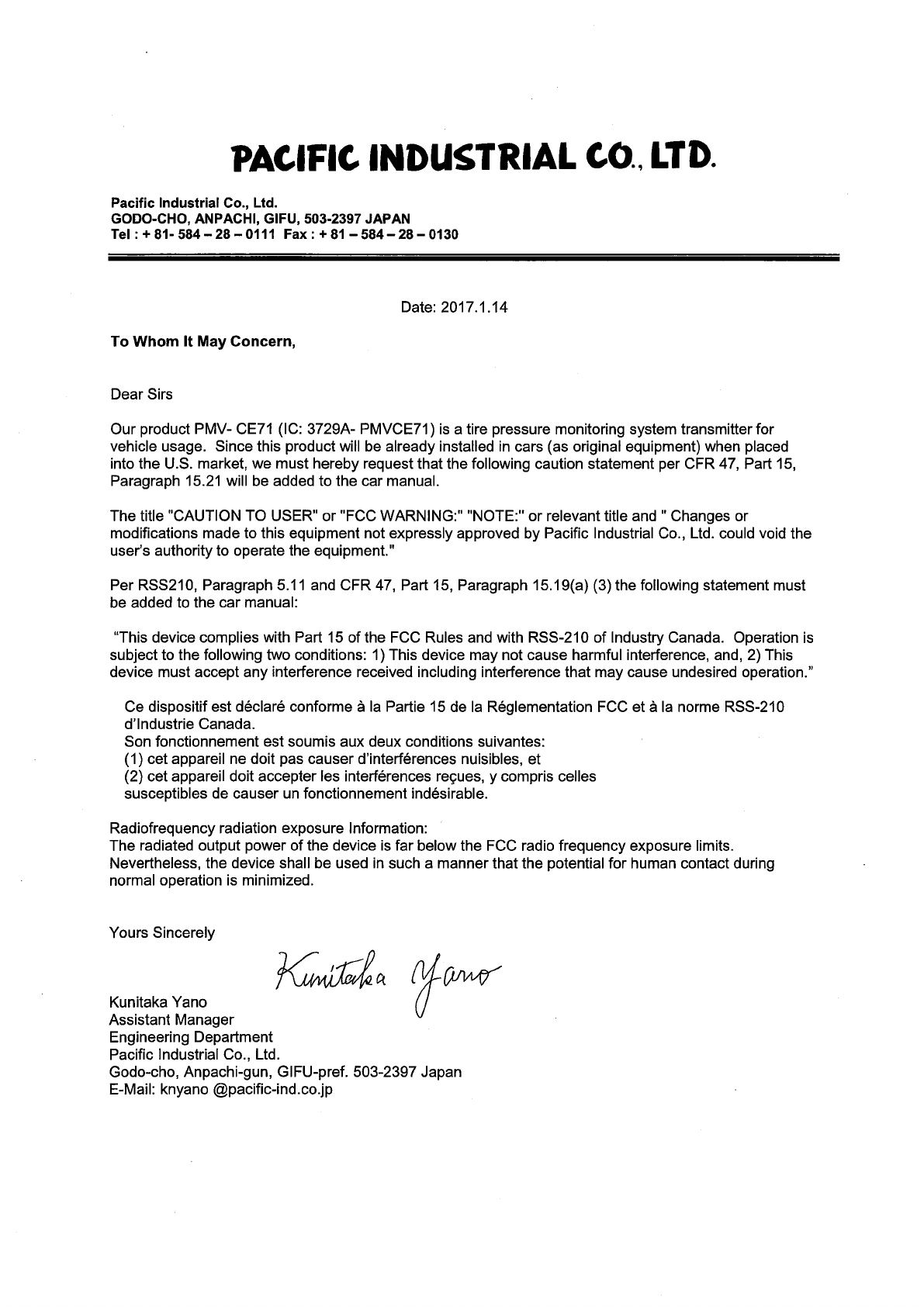 PACIFIC INDUSTRIAL CO., LTD.

Pacific Industrial Co., Ltd.
GODO-CHO, ANPACHI, GIFU, 503-2397 JAPAN
Tel : + 81- 584 – 28 – 0111 Fax : + 81 – 584 – 28 – 0130

Date: 2017.1.14

To Whom It May Concern,

Dear Sirs

Our product PMV- CE71 (IC: 3729A- PMVCE71) is a tire pressure monitoring system transmitter for vehicle usage. Since this product will be already installed in cars (as original equipment) when placed into the U.S. market, we must hereby request that the following caution statement per CFR 47, Part 15, Paragraph 15.21 will be added to the car manual.

The title "CAUTION TO USER" or "FCC WARNING:" "NOTE:" or relevant title and " Changes or modifications made to this equipment not expressly approved by Pacific Industrial Co., Ltd. could void the user's authority to operate the equipment."

Per RSS210, Paragraph 5.11 and CFR 47, Part 15, Paragraph 15.19(a) (3) the following statement must be added to the car manual:

"This device complies with Part 15 of the FCC Rules and with RSS-210 of Industry Canada. Operation is subject to the following two conditions: 1) This device may not cause harmful interference, and, 2) This device must accept any interference received including interference that may cause undesired operation."

Ce dispositif est déclaré conforme à la Partie 15 de la Réglementation FCC et à la norme RSS-210 d'Industrie Canada.
Son fonctionnement est soumis aux deux conditions suivantes:
(1) cet appareil ne doit pas causer d'interférences nuisibles, et
(2) cet appareil doit accepter les interférences reçues, y compris celles susceptibles de causer un fonctionnement indésirable.

Radiofrequency radiation exposure Information:
The radiated output power of the device is far below the FCC radio frequency exposure limits. Nevertheless, the device shall be used in such a manner that the potential for human contact during normal operation is minimized.

Yours Sincerely

Kunitaka Yano

Kunitaka Yano
Assistant Manager
Engineering Department
Pacific Industrial Co., Ltd.
Godo-cho, Anpachi-gun, GIFU-pref. 503-2397 Japan
E-Mail: knyano @pacific-ind.co.jp